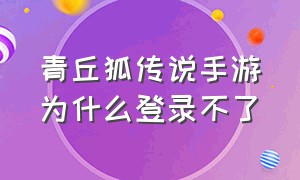 青丘狐传说手游
为什么登录不了